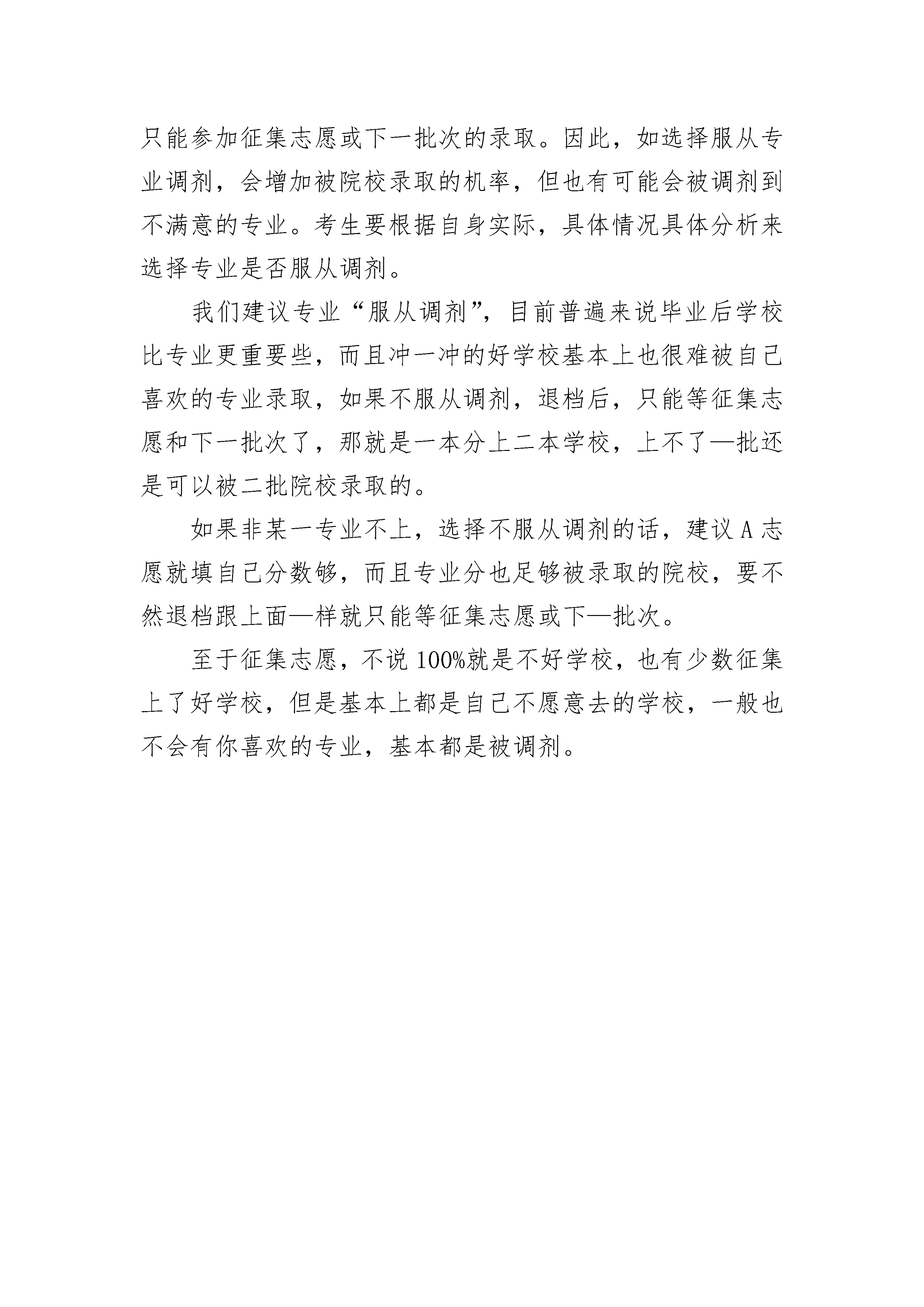 只能参加征集志愿或下一批次的录取。因此，如选择服从专业调剂，会增加被院校录取的机率，但也有可能会被调剂到不满意的专业。考生要根据自身实际，具体情况具体分析来选择专业是否服从调剂。

我们建议专业“服从调剂”，目前普遍来说毕业后学校比专业更重要些，而且冲一冲的好学校基本上也很难被自己喜欢的专业录取，如果不服从调剂，退档后，只能等征集志愿和下一批次了，那就是一本分上二本学校，上不了—批还是可以被二批院校录取的。

如果非某一专业不上，选择不服从调剂的话，建议 A 志愿就填自己分数够，而且专业分也足够被录取的院校，要不然退档跟上面—样就只能等征集志愿或下—批次。

至于征集志愿，不说 100%就是不好学校，也有少数征集上了好学校，但是基本上都是自己不愿意去的学校，一般也不会有你喜欢的专业，基本都是被调剂。